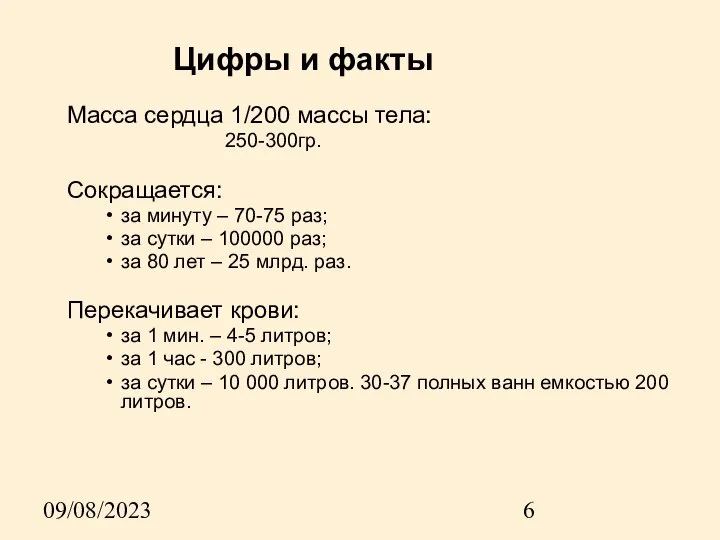 Цифры и факты

Масса сердца 1/200 массы тела:
250-300гр.

Сокращается:
• за минуту – 70-75 раз;
• за сутки – 100000 раз;
• за 80 лет – 25 млрд. раз.

Перекачивает крови:
• за 1 мин. – 4-5 литров;
• за 1 час - 300 литров;
• за сутки – 10 000 литров. 30-37 полных ванн емкостью 200 литров.

09/08/2023

6